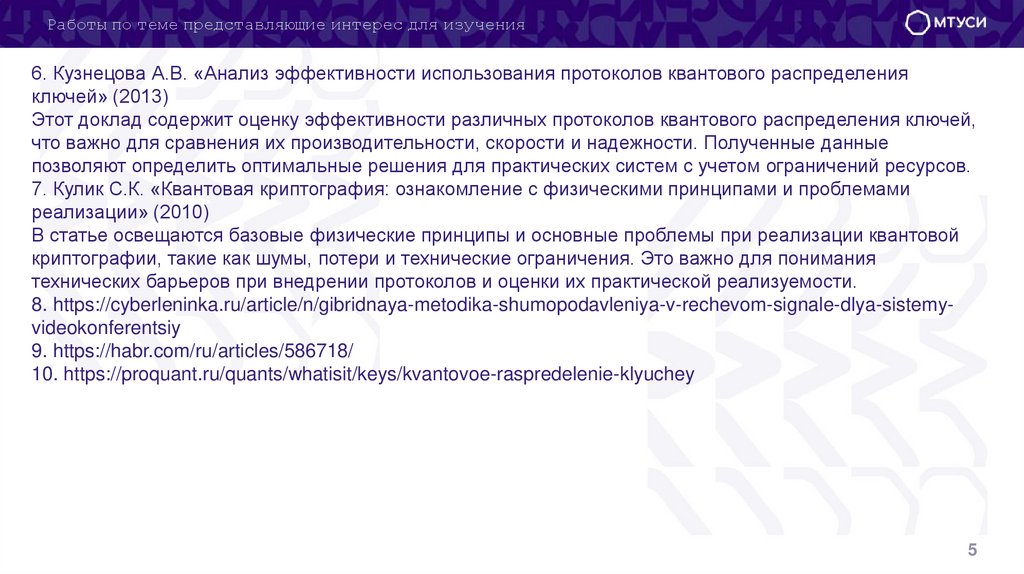 Работы по теме представляющие интерес для изучения

МТУСИ

6. Кузнецова А.В. «Анализ эффективности использования протоколов квантового распределения ключей» (2013)
Этот доклад содержит оценку эффективности различных протоколов квантового распределения ключей, что важно для сравнения их производительности, скорости и надежности. Полученные данные позволяют определить оптимальные решения для практических систем с учетом ограничений ресурсов.
7. Кулик С.К. «Квантовая криптография: ознакомление с физическими принципами и проблемами реализации» (2010)
В статье освещаются базовые физические принципы и основные проблемы при реализации квантовой криптографии, такие как шумы, потери и технические ограничения. Это важно для понимания технических барьеров при внедрении протоколов и оценки их практической реализуемости.
8. https://cyberleninka.ru/article/n/gibridnaya-metodika-shumopodavleniya-v-rechevom-signale-dlya-sistemy-videokonferentsiy
9. https://habr.com/ru/articles/586718/
10. https://proquant.ru/quants/whatisit/keys/kvantovoe-raspredelenie-klyuchey

5